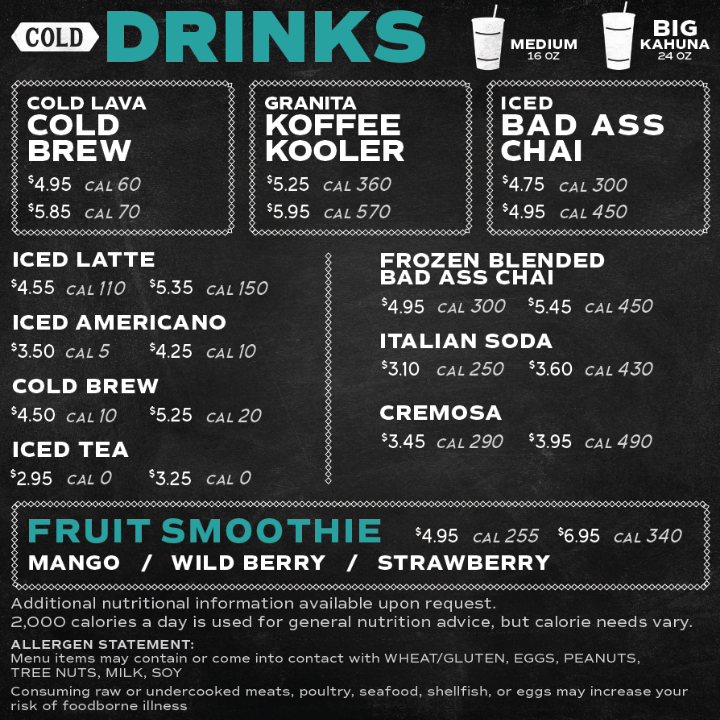 COLD DRINKS

MEDIUM
16 OZ

BIG
KAHUNA
24 OZ

COLD LAVA
COLD BREW
$4.95 CAL 60
$5.85 CAL 70

GRANITA
KOFFEE KOOLER
$5.25 CAL 360
$5.95 CAL 570

ICED
BAD ASS CHAI
$4.75 CAL 300
$4.95 CAL 450

ICED LATTE
$4.55 CAL 110 $5.35 CAL 150

ICED AMERICANO
$3.50 CAL 5 $4.25 CAL 10

COLD BREW
$4.50 CAL 10 $5.25 CAL 20

ICED TEA
$2.95 CAL 0 $3.25 CAL 0

FROZEN BLENDED
BAD ASS CHAI
$4.95 CAL 300 $5.45 CAL 450

ITALIAN SODA
$3.10 CAL 250 $3.60 CAL 430

CREMOSA
$3.45 CAL 290 $3.95 CAL 490

FRUIT SMOOTHIE $4.95 CAL 255 $6.95 CAL 340
MANGO / WILD BERRY / STRAWBERRY

Additional nutritional information available upon request.
2,000 calories a day is used for general nutrition advice, but calorie needs vary.

ALLERGEN STATEMENT:
Menu items may contain or come into contact with WHEAT/GLUTEN, EGGS, PEANUTS, TREE NUTS, MILK, SOY

Consuming raw or undercooked meats, poultry, seafood, shellfish, or eggs may increase your risk of foodborne illness